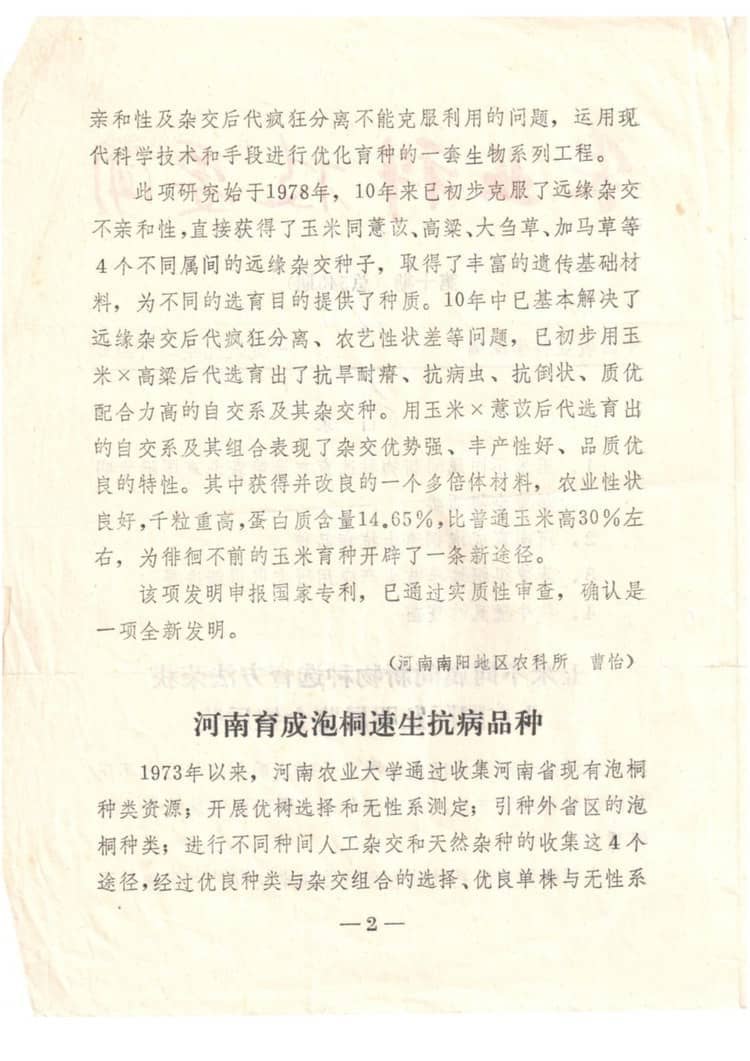 亲和性及杂交后代疯狂分离不能克服利用的问题，运用现代科学技术和手段进行优化育种的一套生物系列工程。

此项研究始于1978年，10年来已初步克服了远缘杂交不亲和性，直接获得了玉米同薏苡、高粱、大刍草、加马草等4个不同属间的远缘杂交种子，取得了丰富的遗传基础材料，为不同的选育目的提供了种质。10年中已基本解决了远缘杂交后代疯狂分离、农艺性状差等问题，已初步用玉米×高粱后代选育出了抗旱耐瘠、抗病虫、抗倒状、质优配合力高的自交系及其杂交种。用玉米×薏苡后代选育出的自交系及其组合表现了杂交优势强、丰产性好、品质优良的特性。其中获得并改良的一个多倍体材料，农业性状良好，千粒重高，蛋白质含量14.65%，比普通玉米高30%左右，为徘徊不前的玉米育种开辟了一条新途径。

该项发明申报国家专利，已通过实质性审查，确认是一项全新发明。

（河南南阳地区农科所　曹怡）

河南育成泡桐速生抗病品种

1973年以来，河南农业大学通过收集河南省现有泡桐种类资源；开展优树选择和无性系测定；引种外省区的泡桐种类；进行不同种间人工杂交和天然杂种的收集这4个途径，经过优良种类与杂交组合的选择、优良单株与无性系

—2—